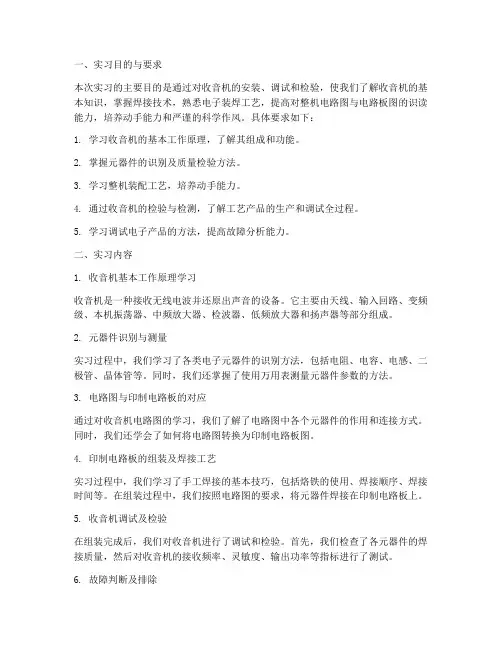 一、实习目的与要求

本次实习的主要目的是通过对收音机的安装、调试和检验，使我们了解收音机的基本知识，掌握焊接技术，熟悉电子装焊工艺，提高对整机电路图与电路板图的识读能力，培养动手能力和严谨的科学作风。具体要求如下：

1. 学习收音机的基本工作原理，了解其组成和功能。

2. 掌握元器件的识别及质量检验方法。

3. 学习整机装配工艺，培养动手能力。

4. 通过收音机的检验与检测，了解工艺产品的生产和调试全过程。

5. 学习调试电子产品的方法，提高故障分析能力。

二、实习内容

1. 收音机基本工作原理学习

收音机是一种接收无线电波并还原出声音的设备。它主要由天线、输入回路、变频级、本机振荡器、中频放大器、检波器、低频放大器和扬声器等部分组成。

2. 元器件识别与测量

实习过程中，我们学习了各类电子元器件的识别方法，包括电阻、电容、电感、二极管、晶体管等。同时，我们还掌握了使用万用表测量元器件参数的方法。

3. 电路图与印制电路板的对应

通过对收音机电路图的学习，我们了解了电路图中各个元器件的作用和连接方式。同时，我们还学会了如何将电路图转换为印制电路板图。

4. 印制电路板的组装及焊接工艺

实习过程中，我们学习了手工焊接的基本技巧，包括烙铁的使用、焊接顺序、焊接时间等。在组装过程中，我们按照电路图的要求，将元器件焊接在印制电路板上。

5. 收音机调试及检验

在组装完成后，我们对收音机进行了调试和检验。首先，我们检查了各元器件的焊接质量，然后对收音机的接收频率、灵敏度、输出功率等指标进行了测试。

6. 故障判断及排除